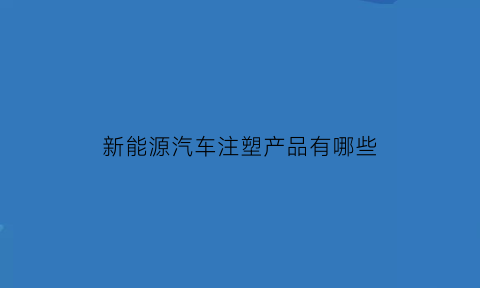 新能源汽车注塑产品有哪些